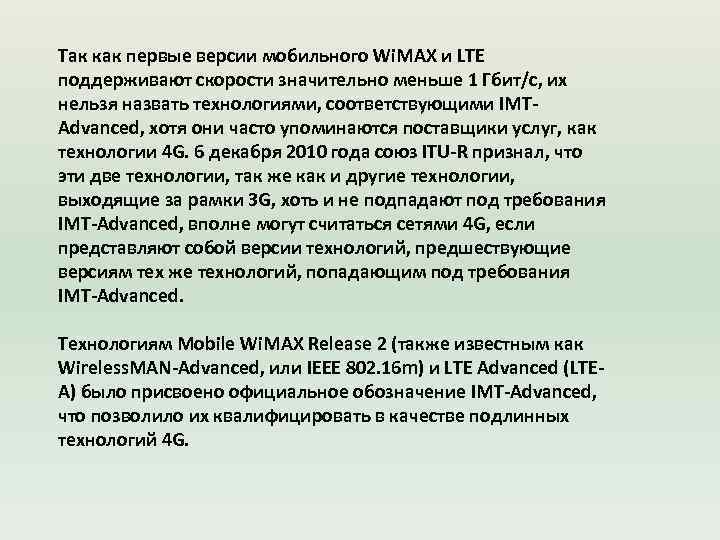 Так как первые версии мобильного WiMAX и LTE поддерживают скорости значительно меньше 1 Гбит/с, их нельзя назвать технологиями, соответствующими IMT-Advanced, хотя они часто упоминаются поставщики услуг, как технологии 4G. 6 декабря 2010 года союз ITU-R признал, что эти две технологии, так же как и другие технологии, выходящие за рамки 3G, хоть и не подпадают под требования IMT-Advanced, вполне могут считаться сетями 4G, если представляют собой версии технологий, предшествующие версиям тех же технологий, попадающим под требования IMT-Advanced.

Технологиям Mobile WiMAX Release 2 (также известным как WirelessMAN-Advanced, или IEEE 802.16m) и LTE Advanced (LTE-A) было присвоено официальное обозначение IMT-Advanced, что позволило их квалифицировать в качестве подлинных технологий 4G.